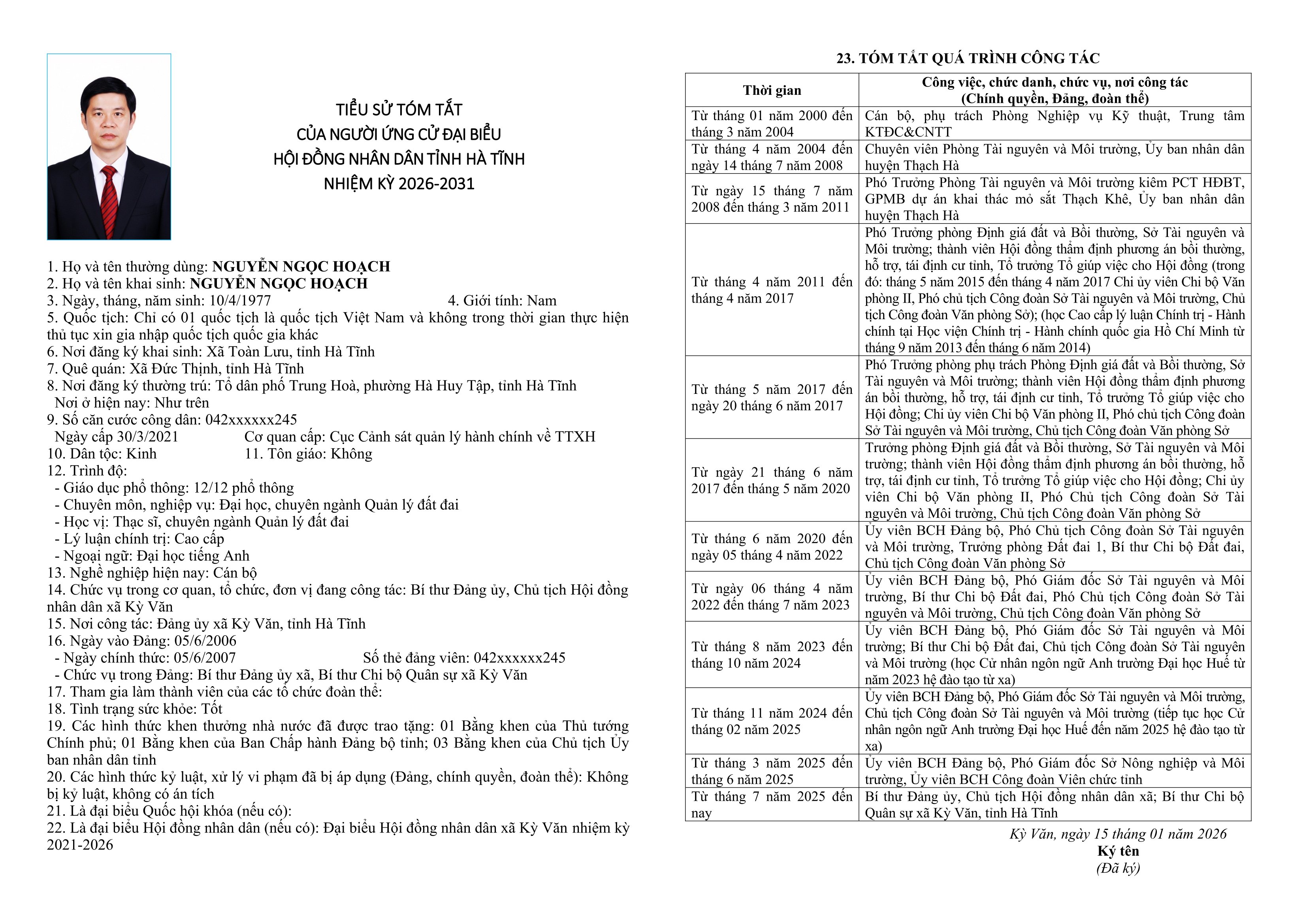 TIỂU SỬ TÓM TẮT
CỦA NGƯỜI ỨNG CỬ ĐẠI BIỂU
HỘI ĐỒNG NHÂN DÂN TỈNH HÀ TĨNH
NHIỆM KỲ 2026-2031

1. Họ và tên thường dùng: NGUYỄN NGỌC HOẠCH
2. Họ và tên khai sinh: NGUYỄN NGỌC HOẠCH
3. Ngày, tháng, năm sinh: 10/4/1977 4. Giới tính: Nam
5. Quốc tịch: Chỉ có 01 quốc tịch là quốc tịch Việt Nam và không trong thời gian thực hiện thủ tục xin gia nhập quốc tịch quốc gia khác
6. Nơi đăng ký khai sinh: Xã Toàn Lưu, tỉnh Hà Tĩnh
7. Quê quán: Xã Đức Thịnh, tỉnh Hà Tĩnh
8. Nơi đăng ký thường trú: Tổ dân phố Trung Hoà, phường Hà Huy Tập, tỉnh Hà Tĩnh
Nơi ở hiện nay: Như trên
9. Số căn cước công dân: 042xxxxxx245
Ngày cấp 30/3/2021 Cơ quan cấp: Cục Cảnh sát quản lý hành chính về TTXH
10. Dân tộc: Kinh 11. Tôn giáo: Không
12. Trình độ:
- Giáo dục phổ thông: 12/12 phổ thông
- Chuyên môn, nghiệp vụ: Đại học, chuyên ngành Quản lý đất đai
- Học vị: Thạc sĩ, chuyên ngành Quản lý đất đai
- Lý luận chính trị: Cao cấp
- Ngoại ngữ: Đại học tiếng Anh
13. Nghề nghiệp hiện nay: Cán bộ
14. Chức vụ trong cơ quan, tổ chức, đơn vị đang công tác: Bí thư Đảng ủy, Chủ tịch Hội đồng nhân dân xã Kỳ Văn
15. Nơi công tác: Đảng ủy xã Kỳ Văn, tỉnh Hà Tĩnh
16. Ngày vào Đảng: 05/6/2006
- Ngày chính thức: 05/6/2007 Số thẻ đảng viên: 042xxxxxx245
- Chức vụ trong Đảng: Bí thư Đảng ủy xã, Bí thư Chi bộ Quân sự xã Kỳ Văn
17. Tham gia làm thành viên của các tổ chức đoàn thể:
18. Tình trạng sức khỏe: Tốt
19. Các hình thức khen thưởng nhà nước đã được trao tặng: 01 Bằng khen của Thủ tướng Chính phủ; 01 Bằng khen của Ban Chấp hành Đảng bộ tỉnh; 03 Bằng khen của Chủ tịch Ủy ban nhân dân tỉnh
20. Các hình thức kỷ luật, xử lý vi phạm đã bị áp dụng (Đảng, chính quyền, đoàn thể): Không bị kỷ luật, không có án tích
21. Là đại biểu Quốc hội khóa (nếu có):
22. Là đại biểu Hội đồng nhân dân (nếu có): Đại biểu Hội đồng nhân dân xã Kỳ Văn nhiệm kỳ 2021-2026

23. TÓM TẮT QUÁ TRÌNH CÔNG TÁC

| Thời gian | Công việc, chức danh, chức vụ, nơi công tác (Chính quyền, Đảng, đoàn thể) |
|---|---|
| Từ tháng 01 năm 2000 đến tháng 3 năm 2004 | Cán bộ, phụ trách Phòng Nghiệp vụ Kỹ thuật, Trung tâm KTĐC&CNTT |
| Từ tháng 4 năm 2004 đến ngày 14 tháng 7 năm 2008 | Chuyên viên Phòng Tài nguyên và Môi trường, Ủy ban nhân dân huyện Thạch Hà |
| Từ ngày 15 tháng 7 năm 2008 đến tháng 3 năm 2011 | Phó Trưởng Phòng Tài nguyên và Môi trường kiêm PCT HĐBT, GPMB dự án khai thác mỏ sắt Thạch Khê, Ủy ban nhân dân huyện Thạch Hà |
| Từ tháng 4 năm 2011 đến tháng 4 năm 2017 | Phó Trưởng phòng Định giá đất và Bồi thường, Sở Tài nguyên và Môi trường; thành viên Hội đồng thẩm định phương án bồi thường, hỗ trợ, tái định cư tỉnh, Tổ trưởng Tổ giúp việc cho Hội đồng (trong đó: tháng 5 năm 2015 đến tháng 4 năm 2017 Chi ủy viên Chi bộ Văn phòng II, Phó chủ tịch Công đoàn Sở Tài nguyên và Môi trường, Chủ tịch Công đoàn Văn phòng Sở); (học Cao cấp lý luận Chính trị - Hành chính tại Học viện Chính trị - Hành chính quốc gia Hồ Chí Minh từ tháng 9 năm 2013 đến tháng 6 năm 2014) |
| Từ tháng 5 năm 2017 đến ngày 20 tháng 6 năm 2017 | Phó Trưởng phòng phụ trách Phòng Định giá đất và Bồi thường, Sở Tài nguyên và Môi trường; thành viên Hội đồng thẩm định phương án bồi thường, hỗ trợ, tái định cư tỉnh, Tổ trưởng Tổ giúp việc cho Hội đồng; Chi ủy viên Chi bộ Văn phòng II, Phó chủ tịch Công đoàn Sở Tài nguyên và Môi trường, Chủ tịch Công đoàn Văn phòng Sở |
| Từ ngày 21 tháng 6 năm 2017 đến tháng 5 năm 2020 | Trưởng phòng Định giá đất và Bồi thường, Sở Tài nguyên và Môi trường; thành viên Hội đồng thẩm định phương án bồi thường, hỗ trợ, tái định cư tỉnh, Tổ trưởng Tổ giúp việc cho Hội đồng; Chi ủy viên Chi bộ Văn phòng II, Phó Chủ tịch Công đoàn Sở Tài nguyên và Môi trường, Chủ tịch Công đoàn Văn phòng Sở |
| Từ tháng 6 năm 2020 đến ngày 05 tháng 4 năm 2022 | Ủy viên BCH Đảng bộ, Phó Chủ tịch Công đoàn Sở Tài nguyên và Môi trường, Trưởng phòng Đất đai 1, Bí thư Chi bộ Đất đai, Chủ tịch Công đoàn Văn phòng Sở |
| Từ ngày 06 tháng 4 năm 2022 đến tháng 7 năm 2023 | Ủy viên BCH Đảng bộ, Phó Giám đốc Sở Tài nguyên và Môi trường, Bí thư Chi bộ Đất đai, Phó Chủ tịch Công đoàn Sở Tài nguyên và Môi trường, Chủ tịch Công đoàn Văn phòng Sở |
| Từ tháng 8 năm 2023 đến tháng 10 năm 2024 | Ủy viên BCH Đảng bộ, Phó Giám đốc Sở Tài nguyên và Môi trường; Bí thư Chi bộ Đất đai, Chủ tịch Công đoàn Sở Tài nguyên và Môi trường (học Cử nhân ngôn ngữ Anh trường Đại học Huế từ năm 2023 hệ đào tạo từ xa) |
| Từ tháng 11 năm 2024 đến tháng 02 năm 2025 | Ủy viên BCH Đảng bộ, Phó Giám đốc Sở Tài nguyên và Môi trường, Chủ tịch Công đoàn Sở Tài nguyên và Môi trường (tiếp tục học Cử nhân ngôn ngữ Anh trường Đại học Huế đến năm 2025 hệ đào tạo từ xa) |
| Từ tháng 3 năm 2025 đến tháng 6 năm 2025 | Ủy viên BCH Đảng bộ, Phó Giám đốc Sở Nông nghiệp và Môi trường, Ủy viên BCH Công đoàn Viên chức tỉnh |
| Từ tháng 7 năm 2025 đến nay | Bí thư Đảng ủy, Chủ tịch Hội đồng nhân dân xã; Bí thư Chi bộ Quân sự xã Kỳ Văn, tỉnh Hà Tĩnh |

Kỳ Văn, ngày 15 tháng 01 năm 2026
Ký tên
(Đã ký)